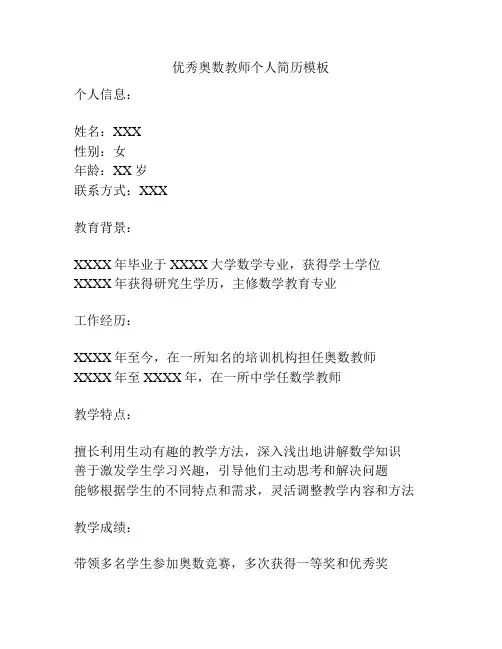 优秀奥数教师个人简历模板

个人信息：

姓名：XXX
性别：女
年龄：XX 岁
联系方式：XXX

教育背景：

XXXX 年毕业于 XXXX 大学数学专业，获得学士学位
XXXX 年获得研究生学历，主修数学教育专业

工作经历：

XXXX 年至今，在一所知名的培训机构担任奥数教师
XXXX 年至 XXXX 年，在一所中学任数学教师

教学特点：

擅长利用生动有趣的教学方法，深入浅出地讲解数学知识
善于激发学生学习兴趣，引导他们主动思考和解决问题
能够根据学生的不同特点和需求，灵活调整教学内容和方法

教学成绩：

带领多名学生参加奥数竞赛，多次获得一等奖和优秀奖